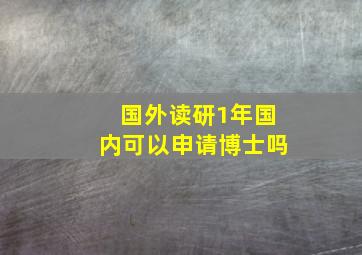 国外读研1年国内可以申请博士吗